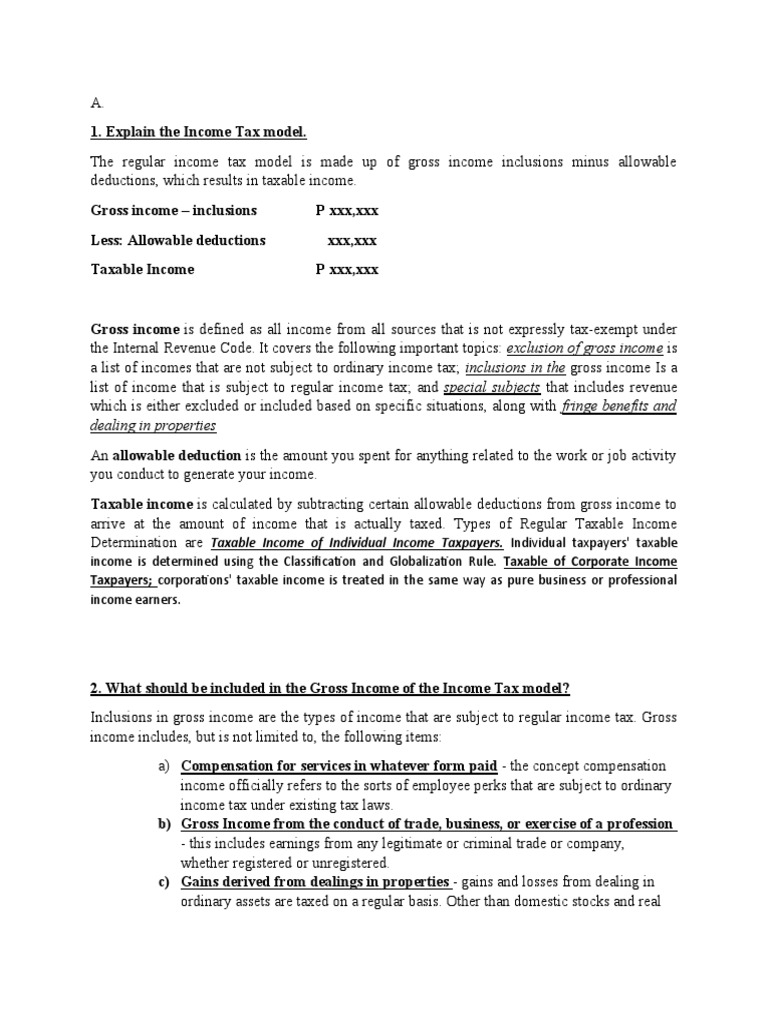 A.

1. Explain the Income Tax model.

The regular income tax model is made up of gross income inclusions minus allowable deductions, which results in taxable income.

Gross income – inclusions P xxx,xxx

Less: Allowable deductions xxx,xxx

Taxable Income P xxx,xxx

Gross income is defined as all income from all sources that is not expressly tax-exempt under the Internal Revenue Code. It covers the following important topics: exclusion of gross income is a list of incomes that are not subject to ordinary income tax; inclusions in the gross income Is a list of income that is subject to regular income tax; and special subjects that includes revenue which is either excluded or included based on specific situations, along with fringe benefits and dealing in properties

An allowable deduction is the amount you spent for anything related to the work or job activity you conduct to generate your income.

Taxable income is calculated by subtracting certain allowable deductions from gross income to arrive at the amount of income that is actually taxed. Types of Regular Taxable Income Determination are Taxable Income of Individual Income Taxpayers. Individual taxpayers' taxable income is determined using the Classification and Globalization Rule. Taxable of Corporate Income Taxpayers; corporations' taxable income is treated in the same way as pure business or professional income earners.

2. What should be included in the Gross Income of the Income Tax model?

Inclusions in gross income are the types of income that are subject to regular income tax. Gross income includes, but is not limited to, the following items:

a) Compensation for services in whatever form paid - the concept compensation income officially refers to the sorts of employee perks that are subject to ordinary income tax under existing tax laws.
b) Gross Income from the conduct of trade, business, or exercise of a profession - this includes earnings from any legitimate or criminal trade or company, whether registered or unregistered.
c) Gains derived from dealings in properties - gains and losses from dealing in ordinary assets are taxed on a regular basis. Other than domestic stocks and real